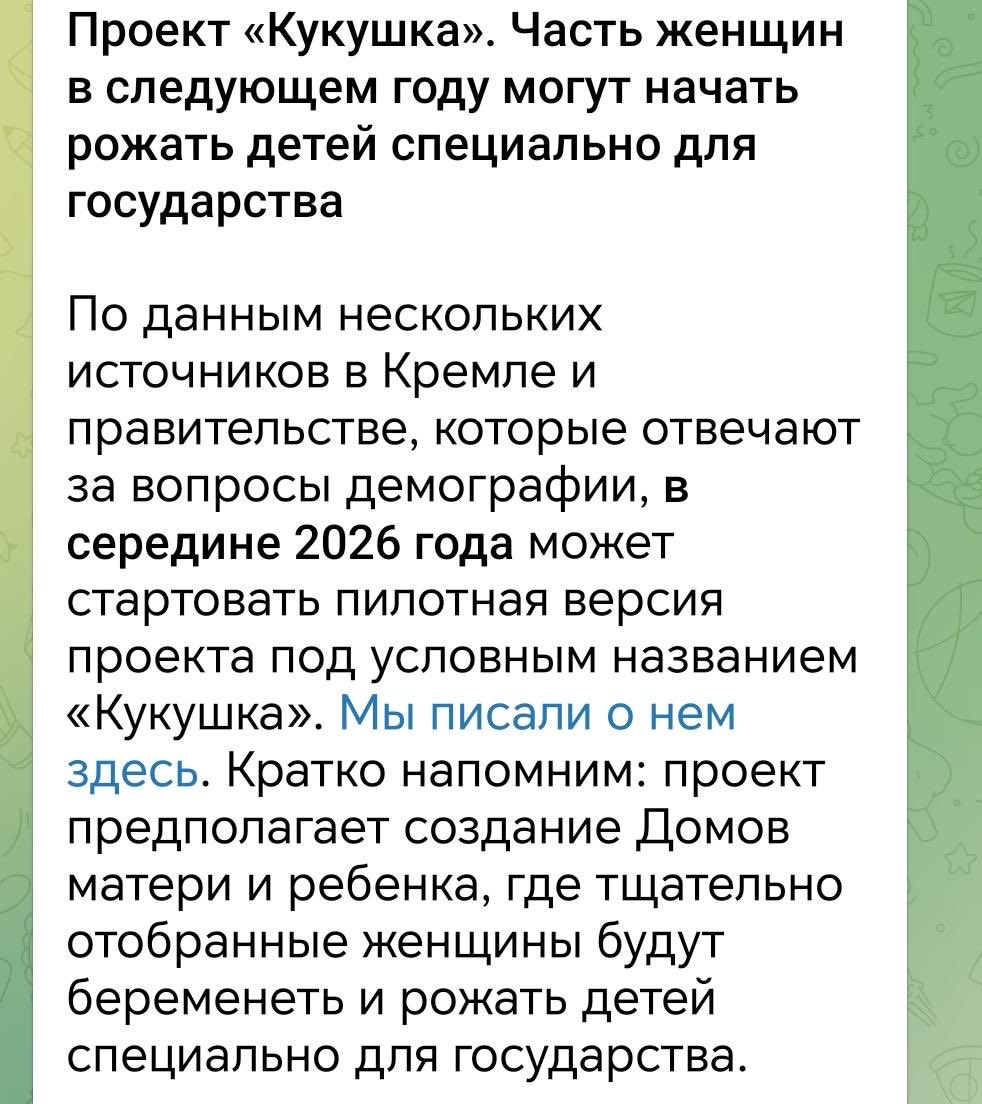 Проект «Кукушка». Часть женщин в следующем году могут начать рожать детей специально для государства

По данным нескольких источников в Кремле и правительстве, которые отвечают за вопросы демографии, в середине 2026 года может стартовать пилотная версия проекта под условным названием «Кукушка». Мы писали о нем здесь. Кратко напомним: проект предполагает создание Домов матери и ребенка, где тщательно отобранные женщины будут беременеть и рожать детей специально для государства.